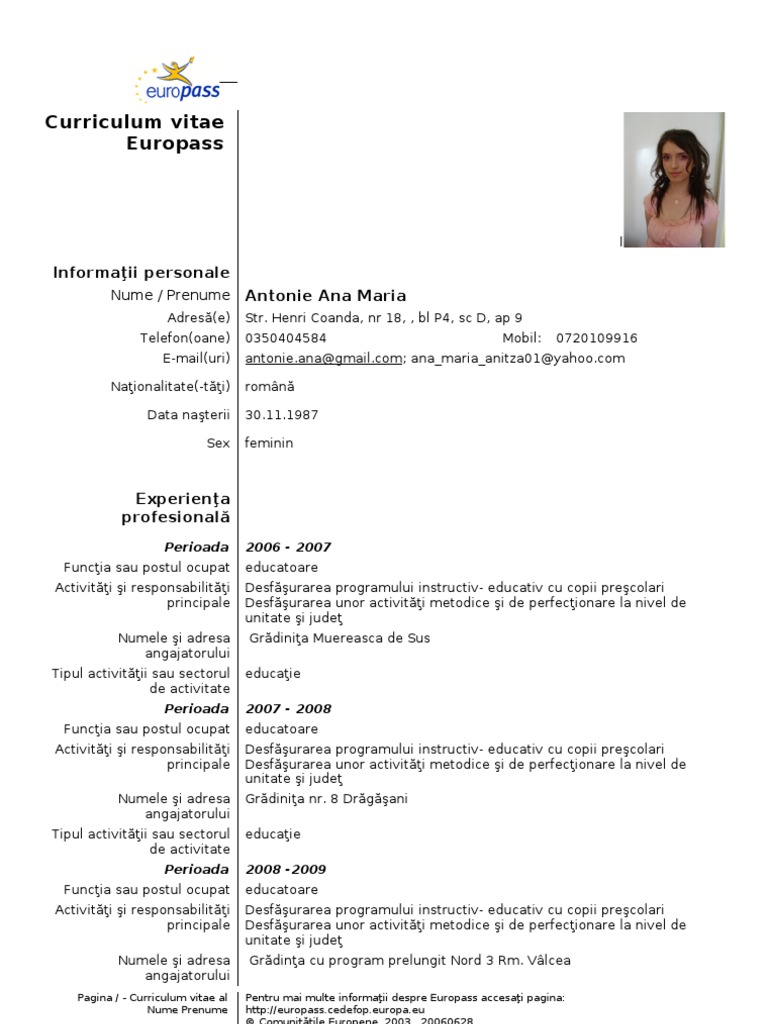 europass

Curriculum vitae Europass

Informaţii personale

Nume / Prenume Antonie Ana Maria

Adresă(e) Str. Henri Coanda, nr 18, , bl P4, sc D, ap 9

Telefon(oane) 0350404584 Mobil: 0720109916

E-mail(uri) antonie.ana@gmail.com; ana_maria_anitza01@yahoo.com

Naţionalitate(-tăţi) română

Data naşterii 30.11.1987

Sex feminin

Experienţa profesională

Perioada 2006 - 2007

Funcţia sau postul ocupat educatoare

Activităţi şi responsabilităţi principale Desfăşurarea programului instructiv- educativ cu copii preşcolari Desfăşurarea unor activităţi metodice şi de perfecţionare la nivel de unitate şi judeţ

Numele şi adresa angajatorului Grădiniţa Muereasca de Sus

Tipul activităţii sau sectorul de activitate educaţie

Perioada 2007 - 2008

Funcţia sau postul ocupat educatoare

Activităţi şi responsabilităţi principale Desfăşurarea programului instructiv- educativ cu copii preşcolari Desfăşurarea unor activităţi metodice şi de perfecţionare la nivel de unitate şi judeţ

Numele şi adresa angajatorului Grădiniţa nr. 8 Drăgăşani

Tipul activităţii sau sectorul de activitate educaţie

Perioada 2008 -2009

Funcţia sau postul ocupat educatoare

Activităţi şi responsabilităţi principale Desfăşurarea programului instructiv- educativ cu copii preşcolari Desfăşurarea unor activităţi metodice şi de perfecţionare la nivel de unitate şi judeţ

Numele şi adresa angajatorului Grădinţa cu program prelungit Nord 3 Rm. Vâlcea

Pagina / - Curriculum vitae al Nume Prenume

Pentru mai multe informaţii despre Europass accesaţi pagina: http://europass.cedefop.europa.eu
© Comunităţile Europene, 2003 20060628